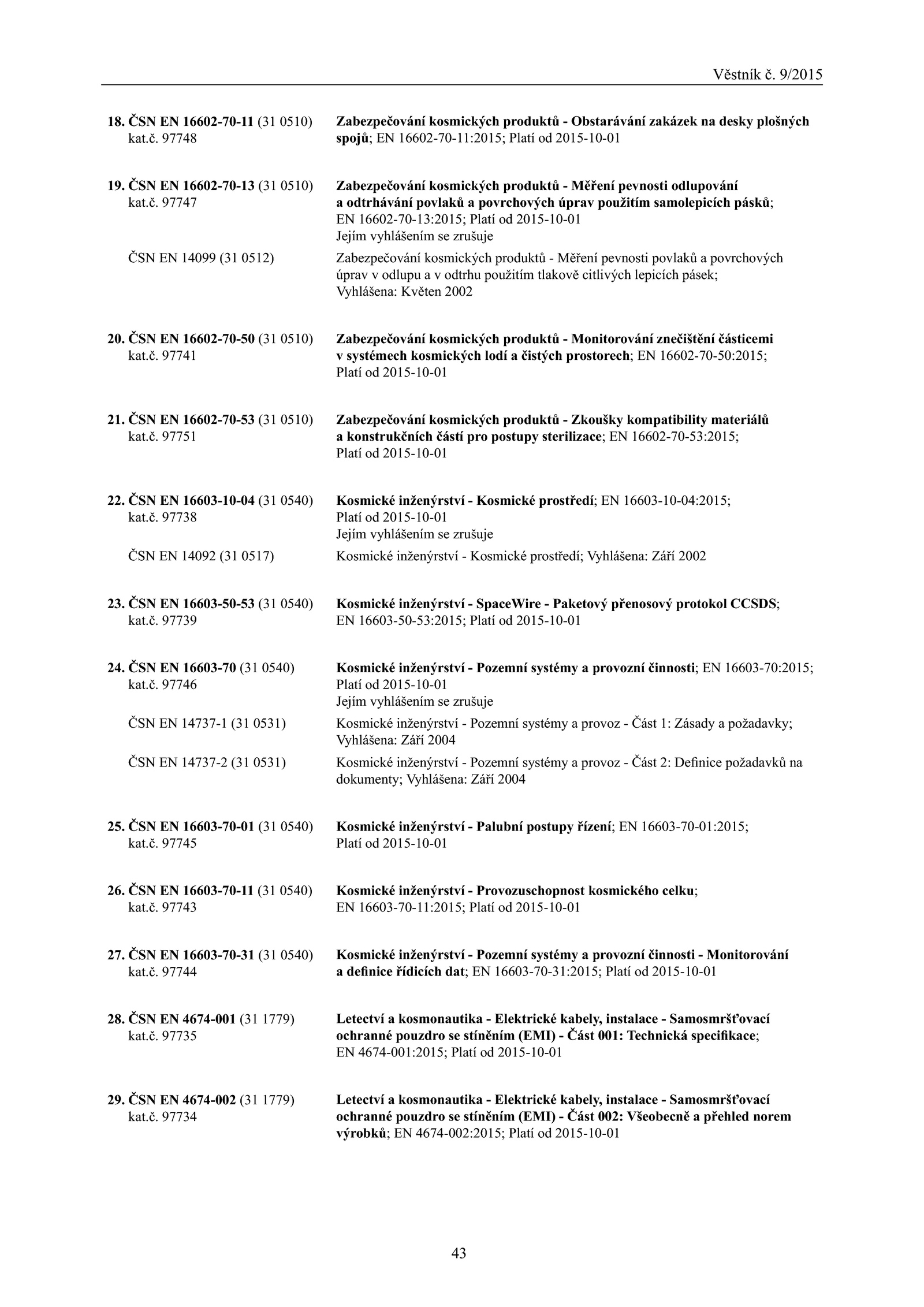 Věstník č. 9/2015

18. ČSN EN 16602-70-11 (31 0510) kat.č. 97748

Zabezpečování kosmických produktů - Obstarávání zakázek na desky plošných spojů; EN 16602-70-11:2015; Platí od 2015-10-01

19. ČSN EN 16602-70-13 (31 0510) kat.č. 97747

Zabezpečování kosmických produktů - Měření pevnosti odlupování a odtrhávání povlaků a povrchových úprav použitím samolepicích pásků; EN 16602-70-13:2015; Platí od 2015-10-01
Jejím vyhlášením se zrušuje

ČSN EN 14099 (31 0512)

Zabezpečování kosmických produktů - Měření pevnosti povlaků a povrchových úprav v odlupu a v odtrhu použitím tlakově citlivých lepicích pásek; Vyhlášena: Květen 2002

20. ČSN EN 16602-70-50 (31 0510) kat.č. 97741

Zabezpečování kosmických produktů - Monitorování znečištění částicemi v systémech kosmických lodí a čistých prostorech; EN 16602-70-50:2015; Platí od 2015-10-01

21. ČSN EN 16602-70-53 (31 0510) kat.č. 97751

Zabezpečování kosmických produktů - Zkoušky kompatibility materiálů a konstrukčních částí pro postupy sterilizace; EN 16602-70-53:2015; Platí od 2015-10-01

22. ČSN EN 16603-10-04 (31 0540) kat.č. 97738

Kosmické inženýrství - Kosmické prostředí; EN 16603-10-04:2015; Platí od 2015-10-01
Jejím vyhlášením se zrušuje

ČSN EN 14092 (31 0517)

Kosmické inženýrství - Kosmické prostředí; Vyhlášena: Září 2002

23. ČSN EN 16603-50-53 (31 0540) kat.č. 97739

Kosmické inženýrství - SpaceWire - Paketový přenosový protokol CCSDS; EN 16603-50-53:2015; Platí od 2015-10-01

24. ČSN EN 16603-70 (31 0540) kat.č. 97746

Kosmické inženýrství - Pozemní systémy a provozní činnosti; EN 16603-70:2015; Platí od 2015-10-01
Jejím vyhlášením se zrušuje

ČSN EN 14737-1 (31 0531)

Kosmické inženýrství - Pozemní systémy a provoz - Část 1: Zásady a požadavky; Vyhlášena: Září 2004

ČSN EN 14737-2 (31 0531)

Kosmické inženýrství - Pozemní systémy a provoz - Část 2: Definice požadavků na dokumenty; Vyhlášena: Září 2004

25. ČSN EN 16603-70-01 (31 0540) kat.č. 97745

Kosmické inženýrství - Palubní postupy řízení; EN 16603-70-01:2015; Platí od 2015-10-01

26. ČSN EN 16603-70-11 (31 0540) kat.č. 97743

Kosmické inženýrství - Provozuschopnost kosmického celku; EN 16603-70-11:2015; Platí od 2015-10-01

27. ČSN EN 16603-70-31 (31 0540) kat.č. 97744

Kosmické inženýrství - Pozemní systémy a provozní činnosti - Monitorování a definice řídicích dat; EN 16603-70-31:2015; Platí od 2015-10-01

28. ČSN EN 4674-001 (31 1779) kat.č. 97735

Letectví a kosmonautika - Elektrické kabely, instalace - Samosmršťovací ochranné pouzdro se stíněním (EMI) - Část 001: Technická specifikace; EN 4674-001:2015; Platí od 2015-10-01

29. ČSN EN 4674-002 (31 1779) kat.č. 97734

Letectví a kosmonautika - Elektrické kabely, instalace - Samosmršťovací ochranné pouzdro se stíněním (EMI) - Část 002: Všeobecně a přehled norem výrobků; EN 4674-002:2015; Platí od 2015-10-01

43